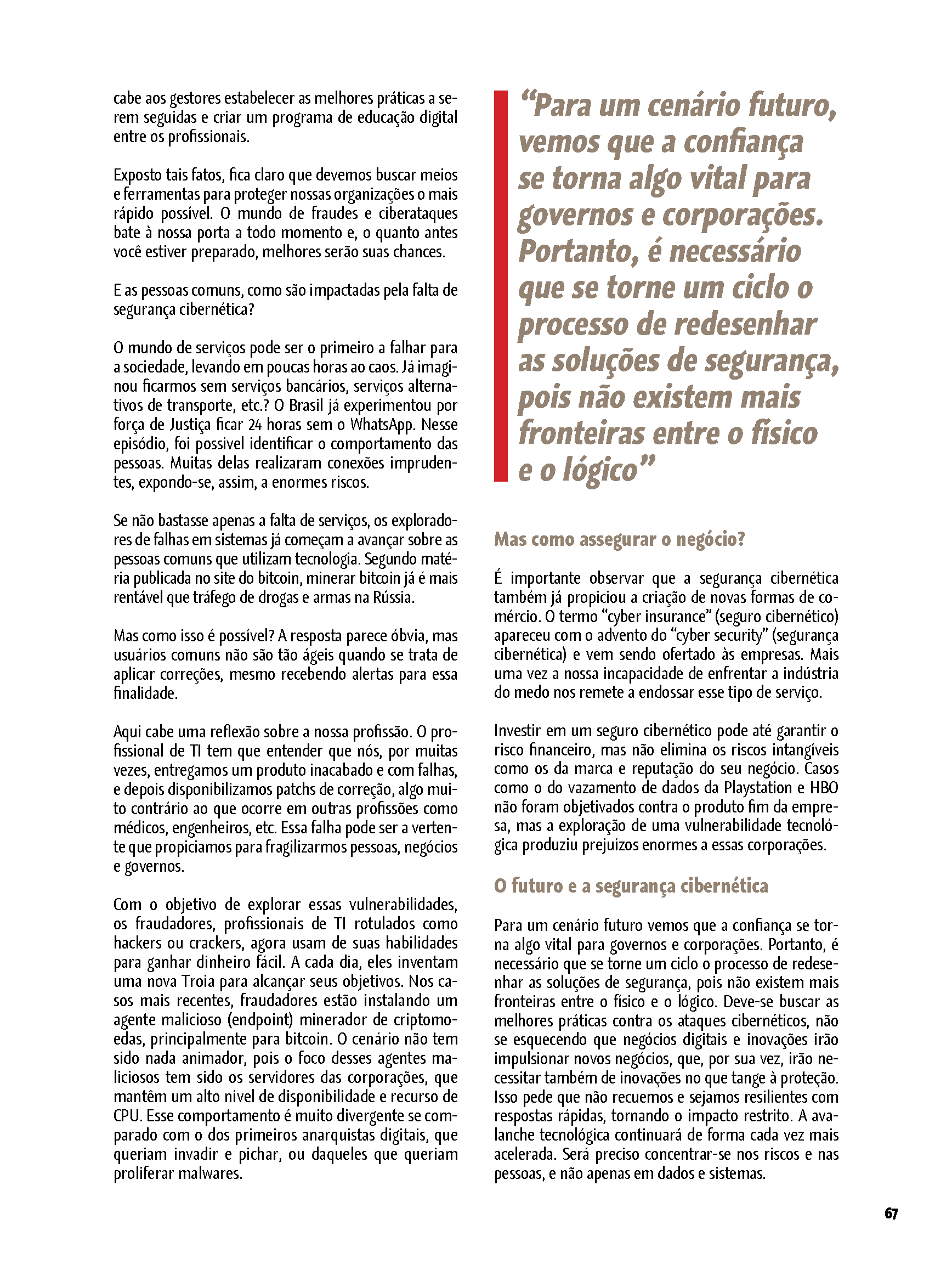 cabe aos gestores estabelecer as melhores práticas a serem seguidas e criar um programa de educação digital entre os profissionais.

Exposto tais fatos, fica claro que devemos buscar meios e ferramentas para proteger nossas organizações o mais rápido possível. O mundo de fraudes e ciberataques bate à nossa porta a todo momento e, o quanto antes você estiver preparado, melhores serão suas chances.

E as pessoas comuns, como são impactadas pela falta de segurança cibernética?

O mundo de serviços pode ser o primeiro a falhar para a sociedade, levando em poucas horas ao caos. Já imaginou ficarmos sem serviços bancários, serviços alternativos de transporte, etc.? O Brasil já experimentou por força de Justiça ficar 24 horas sem o WhatsApp. Nesse episódio, foi possível identificar o comportamento das pessoas. Muitas delas realizaram conexões imprudentes, expondo-se, assim, a enormes riscos.

Se não bastasse apenas a falta de serviços, os exploradores de falhas em sistemas já começam a avançar sobre as pessoas comuns que utilizam tecnologia. Segundo matéria publicada no site do bitcoin, minerar bitcoin já é mais rentável que tráfego de drogas e armas na Rússia.

Mas como isso é possível? A resposta parece óbvia, mas usuários comuns não são tão ágeis quando se trata de aplicar correções, mesmo recebendo alertas para essa finalidade.

Aqui cabe uma reflexão sobre a nossa profissão. O profissional de TI tem que entender que nós, por muitas vezes, entregamos um produto inacabado e com falhas, e depois disponibilizamos patchs de correção, algo muito contrário ao que ocorre em outras profissões como médicos, engenheiros, etc. Essa falha pode ser a vertente que propiciamos para fragilizarmos pessoas, negócios e governos.

Com o objetivo de explorar essas vulnerabilidades, os fraudadores, profissionais de TI rotulados como hackers ou crackers, agora usam de suas habilidades para ganhar dinheiro fácil. A cada dia, eles inventam uma nova Troia para alcançar seus objetivos. Nos casos mais recentes, fraudadores estão instalando um agente malicioso (endpoint) minerador de criptomoedas, principalmente para bitcoin. O cenário não tem sido nada animador, pois o foco desses agentes maliciosos tem sido os servidores das corporações, que mantêm um alto nível de disponibilidade e recurso de CPU. Esse comportamento é muito divergente se comparado com o dos primeiros anarquistas digitais, que queriam invadir e pichar, ou daqueles que queriam proliferar malwares.

“Para um cenário futuro, vemos que a confiança se torna algo vital para governos e corporações. Portanto, é necessário que se torne um ciclo o processo de redesenhar as soluções de segurança, pois não existem mais fronteiras entre o físico e o lógico”

Mas como assegurar o negócio?

É importante observar que a segurança cibernética também já propiciou a criação de novas formas de comércio. O termo “cyber insurance” (seguro cibernético) apareceu com o advento do “cyber security” (segurança cibernética) e vem sendo ofertado às empresas. Mais uma vez a nossa incapacidade de enfrentar a indústria do medo nos remete a endossar esse tipo de serviço.

Investir em um seguro cibernético pode até garantir o risco financeiro, mas não elimina os riscos intangíveis como os da marca e reputação do seu negócio. Casos como o do vazamento de dados da Playstation e HBO não foram objetivados contra o produto fim da empresa, mas a exploração de uma vulnerabilidade tecnológica produziu prejuízos enormes a essas corporações.

O futuro e a segurança cibernética

Para um cenário futuro vemos que a confiança se torna algo vital para governos e corporações. Portanto, é necessário que se torne um ciclo o processo de redesenhar as soluções de segurança, pois não existem mais fronteiras entre o físico e o lógico. Deve-se buscar as melhores práticas contra os ataques cibernéticos, não se esquecendo que negócios digitais e inovações irão impulsionar novos negócios, que, por sua vez, irão necessitar também de inovações no que tange à proteção. Isso pede que não recuemos e sejamos resilientes com respostas rápidas, tornando o impacto restrito. A avalanche tecnológica continuará de forma cada vez mais acelerada. Será preciso concentrar-se nos riscos e nas pessoas, e não apenas em dados e sistemas.

67